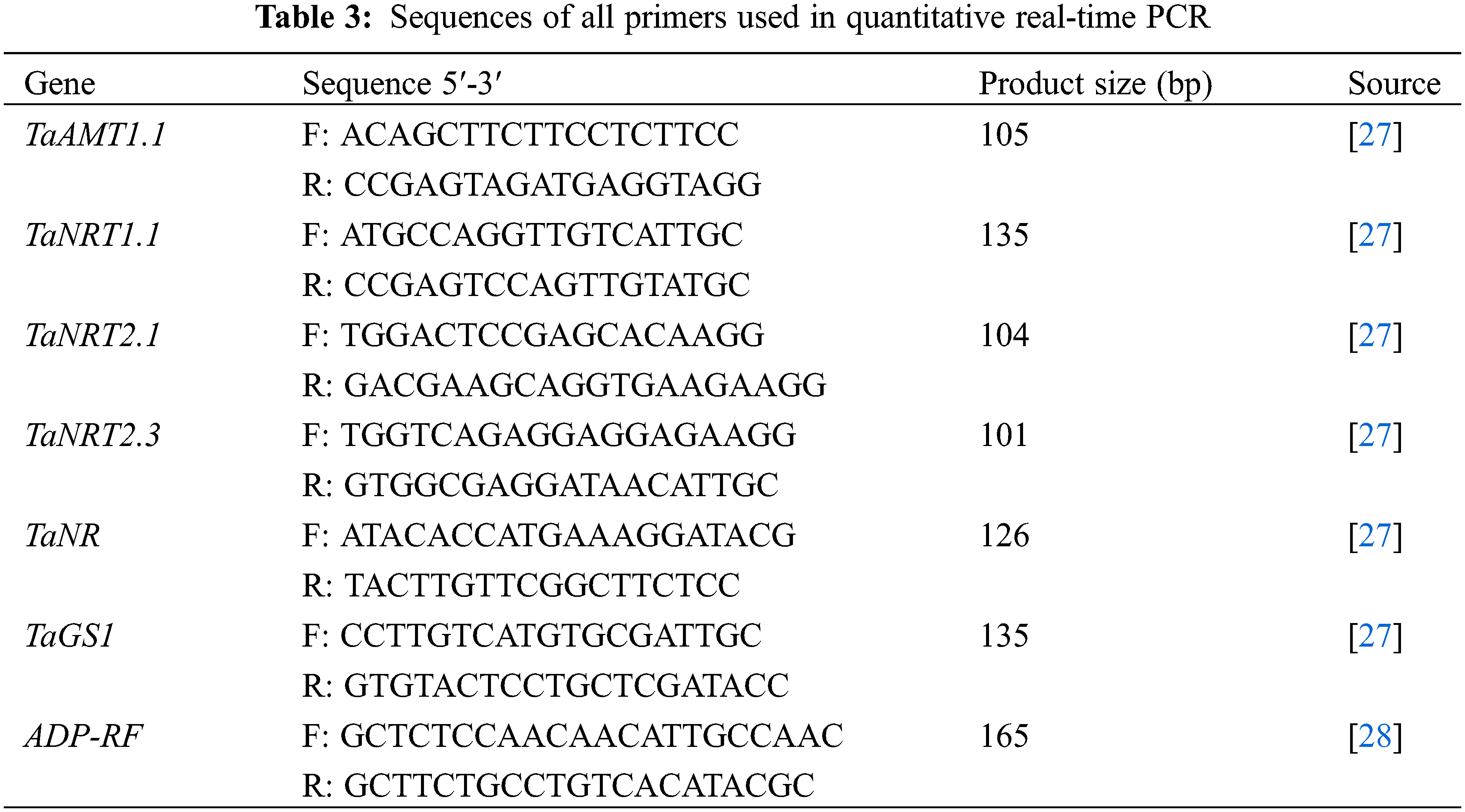 Table 3: Sequences of all primers used in quantitative real-time PCR

| Gene | Sequence 5′-3′ | Product size (bp) | Source |
|---|---|---|---|
| TaAMT1.1 | F: ACAGCTTCTTCCTCTTCC | 105 | [27] |
| | R: CCGAGTAGATGAGGTAGG | | |
| TaNRT1.1 | F: ATGCCAGGTTGTCATTGC | 135 | [27] |
| | R: CCGAGTCCAGTTGTATGC | | |
| TaNRT2.1 | F: TGGACTCCGAGCACAAGG | 104 | [27] |
| | R: GACGAAGCAGGTGAAGAAGG | | |
| TaNRT2.3 | F: TGGTCAGAGGAGGAGAAGG | 101 | [27] |
| | R: GTGGCGAGGATAACATTGC | | |
| TaNR | F: ATACACCATGAAAGGATACG | 126 | [27] |
| | R: TACTTGTTCGGCTTCTCC | | |
| TaGS1 | F: CCTTGTCATGTGCGATTGC | 135 | [27] |
| | R: GTGTACTCCTGCTCGATACC | | |
| ADP-RF | F: GCTCTCCAACAACATTGCCAAC | 165 | [28] |
| | R: GCTTCTGCCTGTCACATACGC | | |